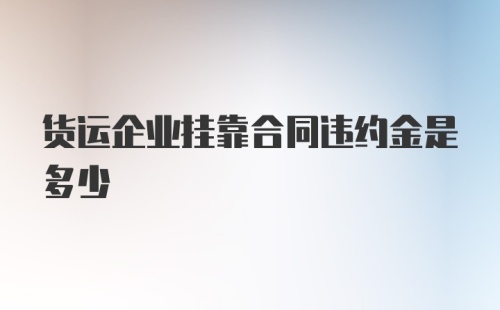 货运企业挂靠合同违约金是多少